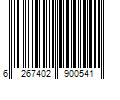 6 267402 900541